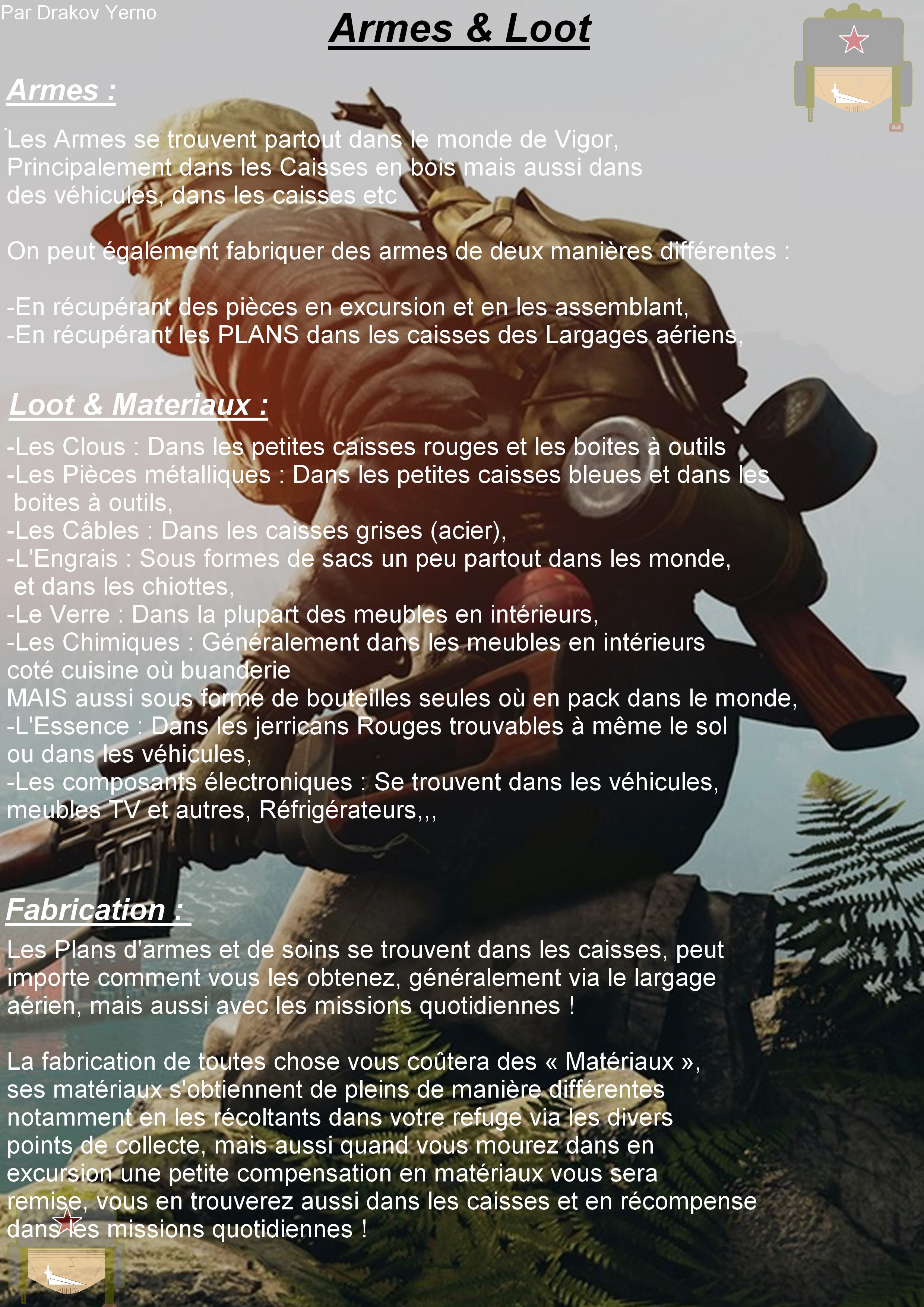 Par Drakov Yerno

Armes & Loot

Armes :

Les Armes se trouvent partout dans le monde de Vigor, Principalement dans les Caisses en bois mais aussi dans des véhicules, dans les caisses etc

On peut également fabriquer des armes de deux manières différentes :

-En récupérant des pièces en excursion et en les assemblant,
-En récupérant les PLANS dans les caisses des Largages aériens,

Loot & Materiaux :

-Les Clous : Dans les petites caisses rouges et les boites à outils
-Les Pièces métalliques : Dans les petites caisses bleues et dans les boites à outils,
-Les Câbles : Dans les caisses grises (acier),
-L'Engrais : Sous formes de sacs un peu partout dans les monde, et dans les chiottes,
-Le Verre : Dans la plupart des meubles en intérieurs,
-Les Chimiques : Généralement dans les meubles en intérieurs coté cuisine où buanderie
MAIS aussi sous forme de bouteilles seules où en pack dans le monde,
-L'Essence : Dans les jerricans Rouges trouvables à même le sol ou dans les véhicules,
-Les composants électroniques : Se trouvent dans les véhicules, meubles TV et autres, Réfrigérateurs,,,

Fabrication :

Les Plans d'armes et de soins se trouvent dans les caisses, peut importe comment vous les obtenez, généralement via le largage aérien, mais aussi avec les missions quotidiennes !

La fabrication de toutes chose vous coûtera des « Matériaux », ses matériaux s'obtiennent de pleins de manière différentes notamment en les récoltants dans votre refuge via les divers points de collecte, mais aussi quand vous mourez dans en excursion une petite compensation en matériaux vous sera remise, vous en trouverez aussi dans les caisses et en récompense dans les missions quotidiennes !